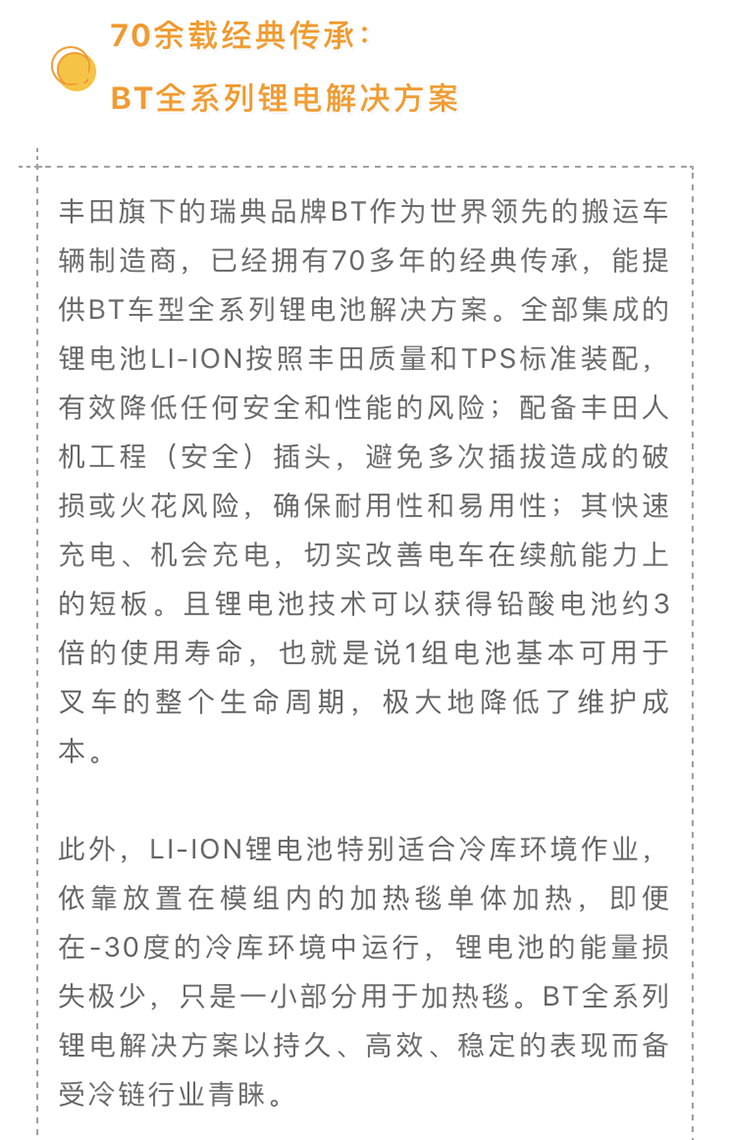 70余载经典传承：

BT全系列锂电解决方案

丰田旗下的瑞典品牌BT作为世界领先的搬运车辆制造商，已经拥有70多年的经典传承，能提供BT车型全系列锂电池解决方案。全部集成的锂电池LI-ION按照丰田质量和TPS标准装配，有效降低任何安全和性能的风险；配备丰田人机工程（安全）插头，避免多次插拔造成的破损或火花风险，确保耐用性和易用性；其快速充电、机会充电，切实改善电车在续航能力上的短板。且锂电池技术可以获得铅酸电池约3倍的使用寿命，也就是说1组电池基本可用于叉车的整个生命周期，极大地降低了维护成本。

此外，LI-ION锂电池特别适合冷库环境作业，依靠放置在模组内的加热毯单体加热，即便在-30度的冷库环境中运行，锂电池的能量损失极少，只是一小部分用于加热毯。BT全系列锂电解决方案以持久、高效、稳定的表现而备受冷链行业青睐。